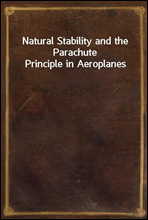 Natural Stability and the Parachute Principle in Aeroplanes